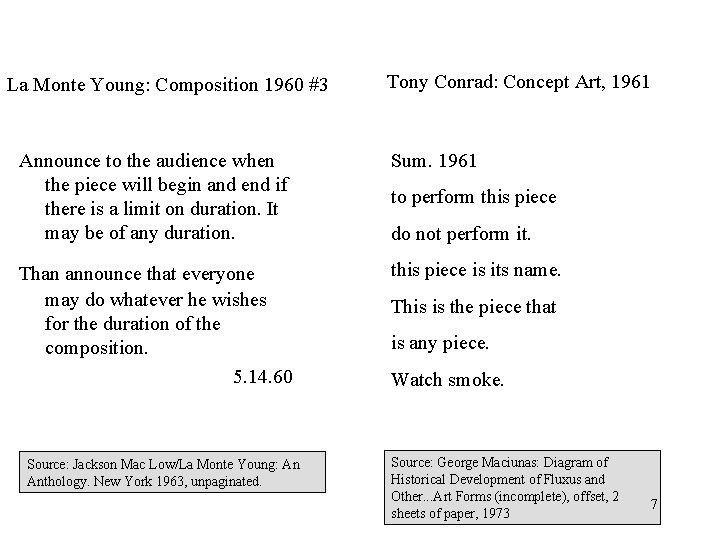 La Monte Young: Composition 1960 #3

Announce to the audience when the piece will begin and end if there is a limit on duration. It may be of any duration.

Than announce that everyone may do whatever he wishes for the duration of the composition.

5.14.60

Source: Jackson Mac Low/La Monte Young: An Anthology. New York 1963, unpaginated.

Tony Conrad: Concept Art, 1961

Sum. 1961

to perform this piece

do not perform it.

this piece is its name.

This is the piece that

is any piece.

Watch smoke.

Source: George Maciunas: Diagram of Historical Development of Fluxus and Other...Art Forms (incomplete), offset, 2 sheets of paper, 1973

7